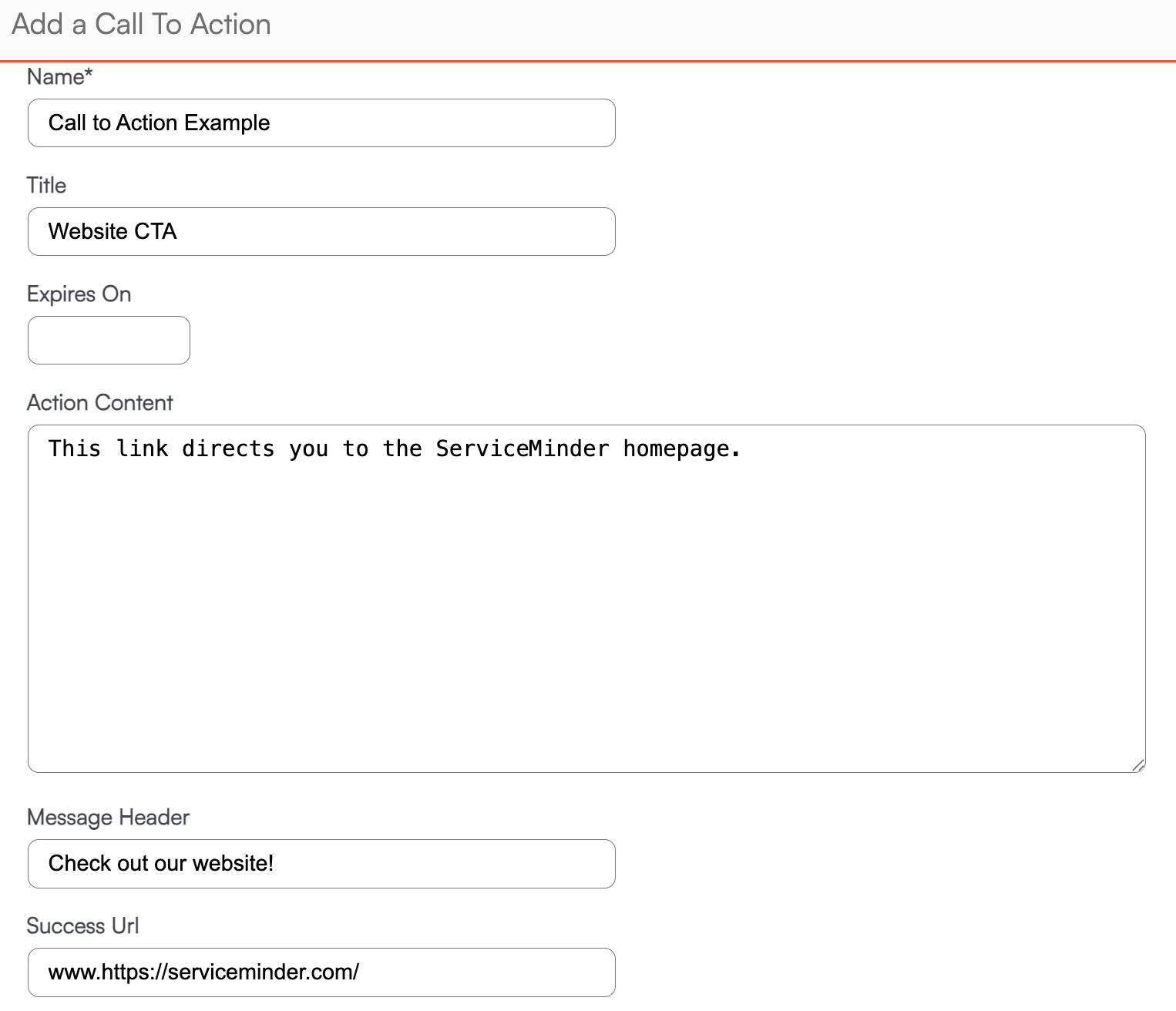 Add a Call To Action

Name*

Call to Action Example

Title

Website CTA

Expires On

Action Content

This link directs you to the ServiceMinder homepage.

Message Header

Check out our website!

Success Url

www.https://serviceminder.com/